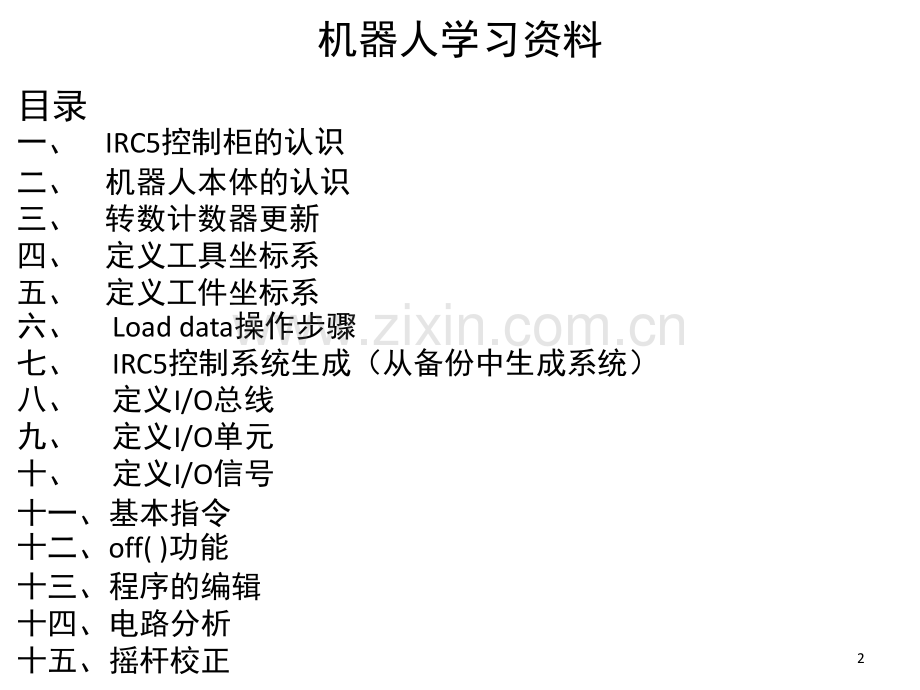 机器人学习资料

目录
一、 IRC5控制柜的认识
二、 机器人本体的认识
三、 转数计数器更新
四、 定义工具坐标系
五、 定义工件坐标系
六、 Load data操作步骤
七、 IRC5控制系统生成（从备份中生成系统）
八、 定义I/O总线
九、 定义I/O单元
十、 定义I/O信号
十一、基本指令
十二、off( )功能
十三、程序的编辑
十四、电路分析
十五、摇杆校正

2

www.zixin.com.cn